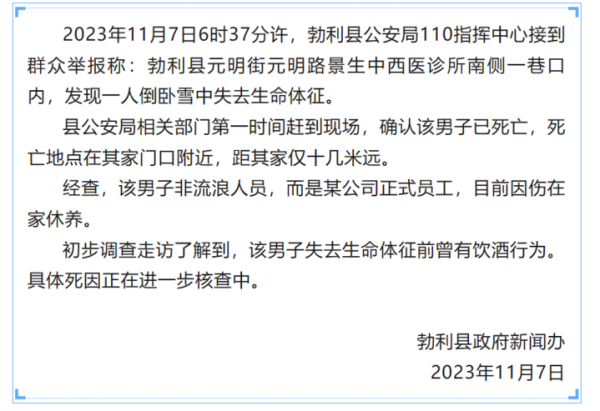 2023年11月7日6时37分许，勃利县公安局110指挥中心接到群众举报称：勃利县元明街元明路景生中西医诊所南侧一巷口内，发现一人倒卧雪中失去生命体征。

县公安局相关部门第一时间赶到现场，确认该男子已死亡，死亡地点在其家门口附近，距其家仅十几米远。

经查，该男子非流浪人员，而是某公司正式员工，目前因伤在家休养。

初步调查走访了解到，该男子失去生命体征前曾有饮酒行为。具体死因正在进一步核查中。

勃利县政府新闻办
2023年11月7日